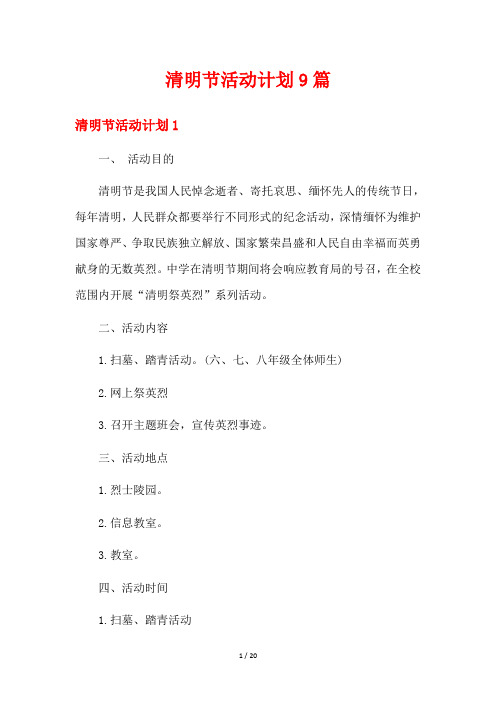 清明节活动计划9篇

清明节活动计划1

一、 活动目的

清明节是我国人民悼念逝者、寄托哀思、缅怀先人的传统节日，每年清明，人民群众都要举行不同形式的纪念活动，深情缅怀为维护国家尊严、争取民族独立解放、国家繁荣昌盛和人民自由幸福而英勇献身的无数英烈。中学在清明节期间将会响应教育局的号召，在全校范围内开展“清明祭英烈”系列活动。

二、活动内容

1.扫墓、踏青活动。(六、七、八年级全体师生)

2.网上祭英烈

3.召开主题班会，宣传英烈事迹。

三、活动地点

1.烈士陵园。

2.信息教室。

3.教室。

四、活动时间

1.扫墓、踏青活动

1 / 20